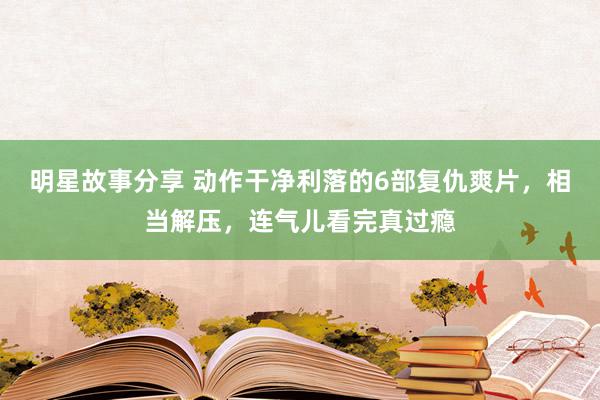 明星故事分享 动作干净利落的6部复仇爽片，相当解压，连气儿看完真过瘾